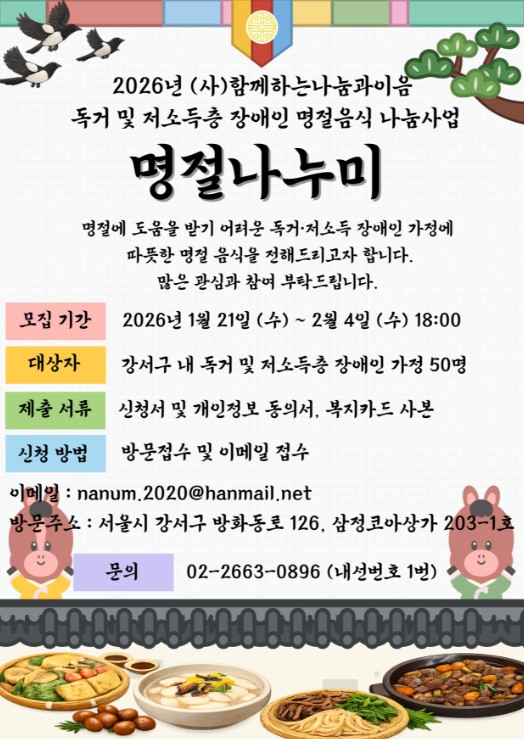 2026년 (사)함께하는나눔과이음
독거 및 저소득층 장애인 명절음식 나눔사업

명절나누미

명절에 도움을 받기 어려운 독거·저소득 장애인 가정에 따뜻한 명절 음식을 전해드리고자 합니다. 많은 관심과 참여 부탁드립니다.

모집 기간 2026년 1월 21일 (수) ~ 2월 4일 (수) 18:00

대상자 강서구 내 독거 및 저소득층 장애인 가정 50명

제출 서류 신청서 및 개인정보 동의서, 복지카드 사본

신청 방법 방문접수 및 이메일 접수

이메일 : nanum.2020@hanmail.net
방문주소 : 서울시 강서구 방화동로 126, 삼정코아상가 203-1호

문의 02-2663-0896 (내선번호 1번)